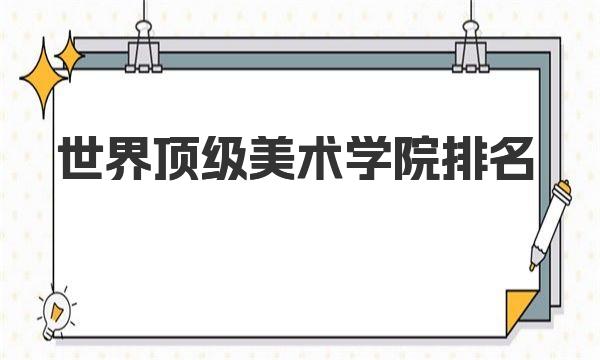 世界顶级美术学院排名